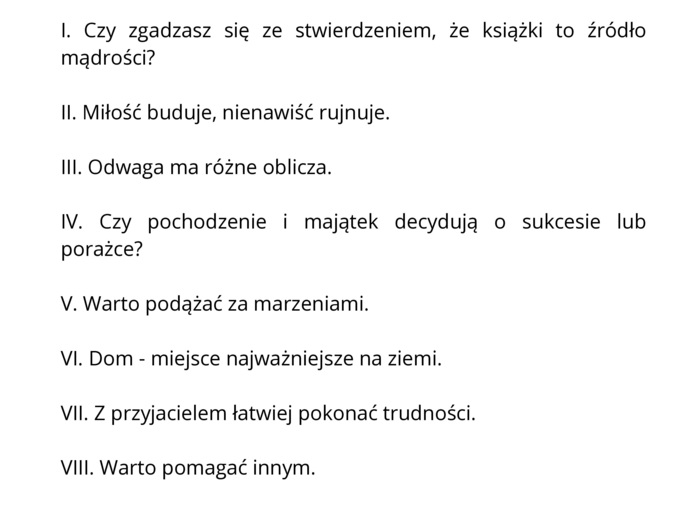 I. Czy zgadzasz się ze stwierdzeniem, że książki to źródło mądrości?

II. Miłość buduje, nienawiść rujnuje.

III. Odwaga ma różne oblicza.

IV. Czy pochodzenie i majątek decydują o sukcesie lub porażce?

V. Warto podążać za marzeniami.

VI. Dom - miejsce najważniejsze na ziemi.

VII. Z przyjacielem łatwiej pokonać trudności.

VIII. Warto pomagać innym.